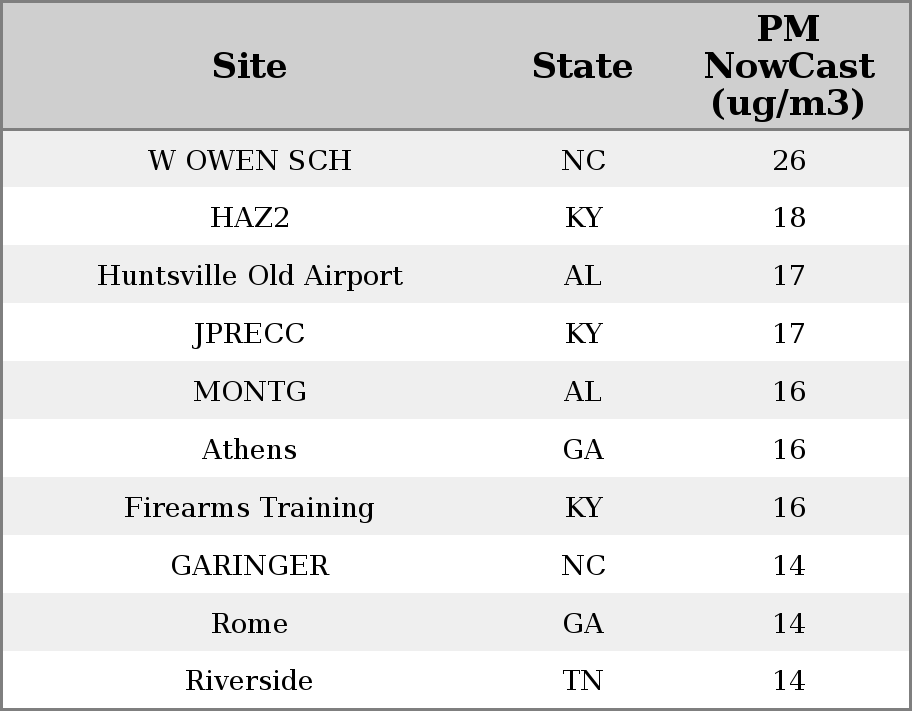 | Site | State | PM NowCast (ug/m3) |
|---|---|---|
| W OWEN SCH | NC | 26 |
| HAZ2 | KY | 18 |
| Huntsville Old Airport | AL | 17 |
| JPRECC | KY | 17 |
| MONTG | AL | 16 |
| Athens | GA | 16 |
| Firearms Training | KY | 16 |
| GARINGER | NC | 14 |
| Rome | GA | 14 |
| Riverside | TN | 14 |